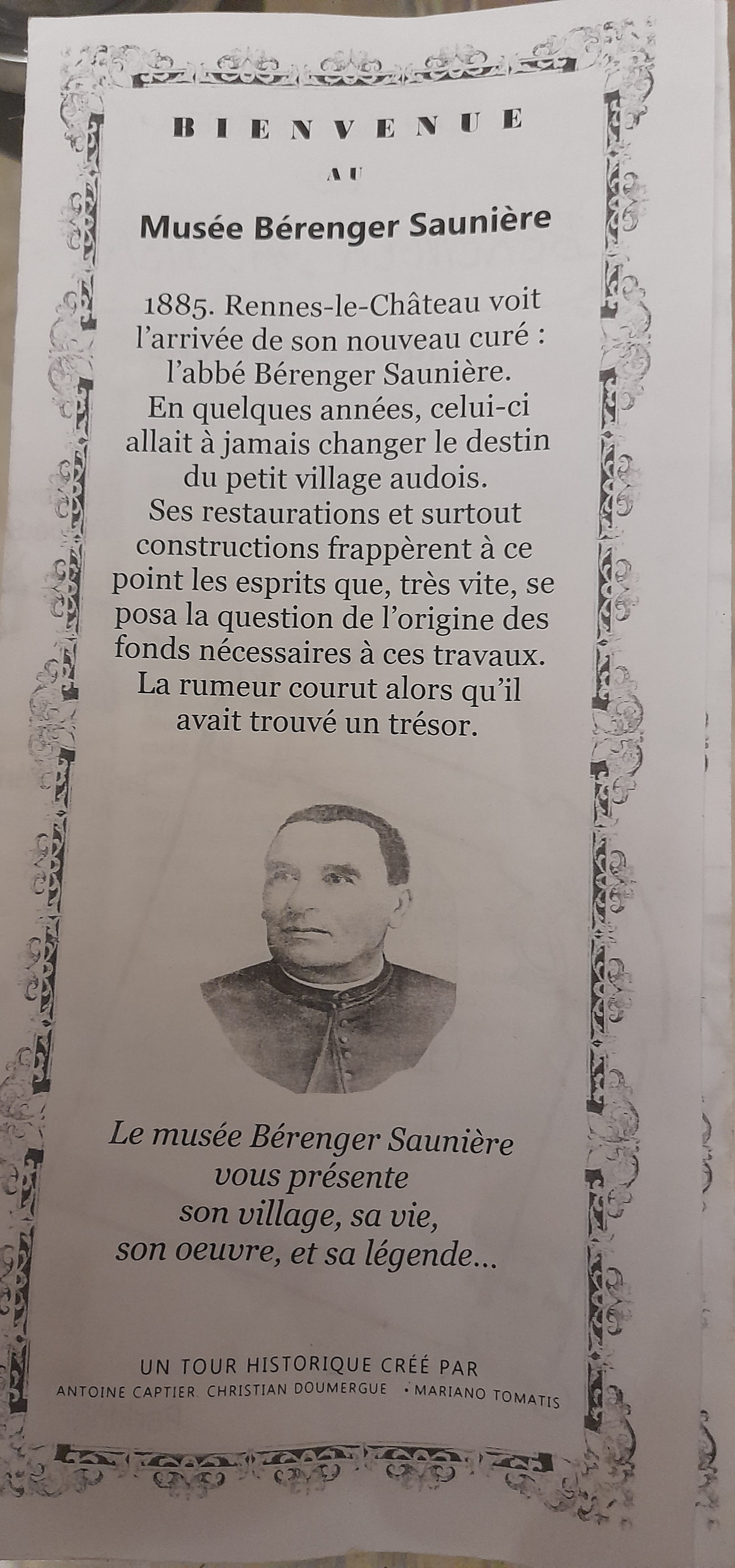 BIENVENUE

AU

Musée Bérenger Saunière

1885. Rennes-le-Château voit l'arrivée de son nouveau curé : l'abbé Bérenger Saunière. En quelques années, celui-ci allait à jamais changer le destin du petit village audois. Ses restaurations et surtout constructions frappèrent à ce point les esprits que, très vite, se posa la question de l'origine des fonds nécessaires à ces travaux. La rumeur courut alors qu'il avait trouvé un trésor.

Le musée Bérenger Saunière
vous présente
son village, sa vie,
son oeuvre, et sa légende...

UN TOUR HISTORIQUE CRÉÉ PAR
ANTOINE CAPTIER CHRISTIAN DOUMERGUE • MARIANO TOMATIS